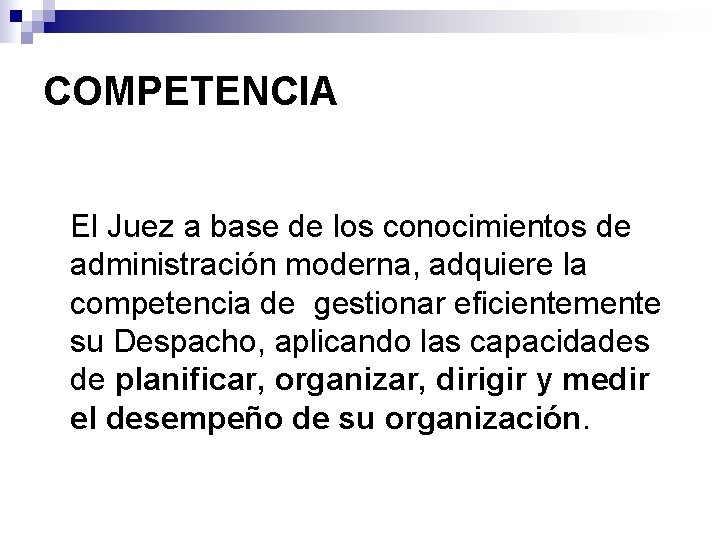 COMPETENCIA

El Juez a base de los conocimientos de administración moderna, adquiere la competencia de gestionar eficientemente su Despacho, aplicando las capacidades de planificar, organizar, dirigir y medir el desempeño de su organización.